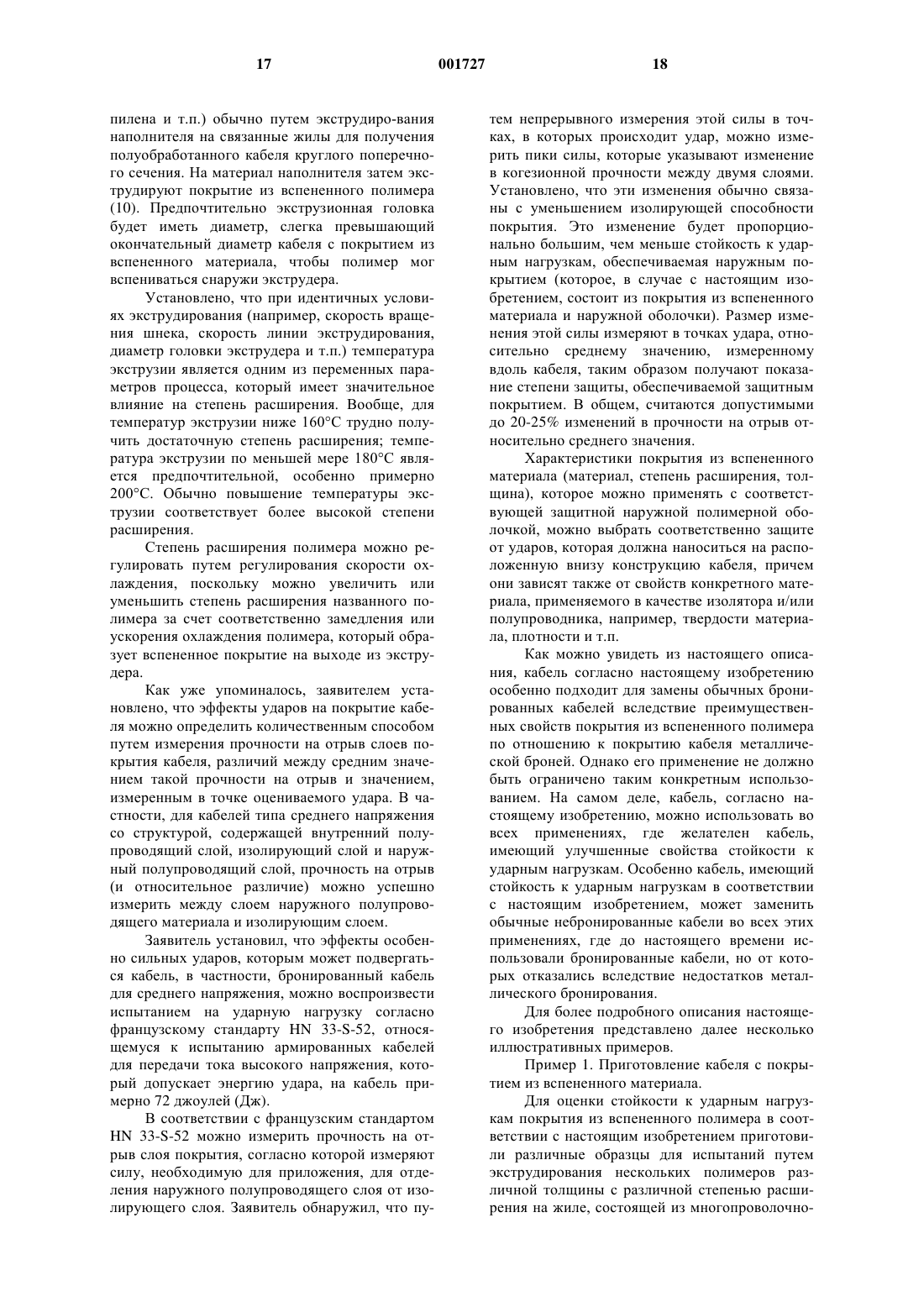 17 001727 18

пилена и т.п.) обычно путем экструдиро-вания наполнителя на связанные жилы для получения полуобработанного кабеля круглого поперечного сечения. На материал наполнителя затем экструдируют покрытие из вспененного полимера (10). Предпочтительно экструзионная головка будет иметь диаметр, слегка превышающий окончательный диаметр кабеля с покрытием из вспененного материала, чтобы полимер мог вспениваться снаружи экструдера.

Установлено, что при идентичных условиях экструдирования (например, скорость вращения шнека, скорость линии экструдирования, диаметр головки экструдера и т.п.) температура экструзии является одним из переменных параметров процесса, который имеет значительное влияние на степень расширения. Вообще, для температур экструзии ниже 160°C трудно получить достаточную степень расширения; температура экструзии по меньшей мере 180°C является предпочтительной, особенно примерно 200°C. Обычно повышение температуры экструзии соответствует более высокой степени расширения.

Степень расширения полимера можно регулировать путем регулирования скорости охлаждения, поскольку можно увеличить или уменьшить степень расширения названного полимера за счет соответственно замедления или ускорения охлаждения полимера, который образует вспененное покрытие на выходе из экструдера.

Как уже упоминалось, заявителем установлено, что эффекты ударов на покрытие кабеля можно определить количественным способом путем измерения прочности на отрыв слоев покрытия кабеля, различий между средним значением такой прочности на отрыв и значением, измеренным в точке оцениваемого удара. В частности, для кабелей типа среднего напряжения со структурой, содержащей внутренний полупроводящий слой, изолирующий слой и наружный полупроводящий слой, прочность на отрыв (и относительное различие) можно успешно измерить между слоем наружного полупроводящего материала и изолирующим слоем.

Заявитель установил, что эффекты особенно сильных ударов, которым может подвергаться кабель, в частности, бронированный кабель для среднего напряжения, можно воспроизвести испытанием на ударную нагрузку согласно французскому стандарту HN 33-S-52, относящемуся к испытанию армированных кабелей для передачи тока высокого напряжения, который допускает энергию удара, на кабель примерно 72 джоулей (Дж).

В соответствии с французским стандартом HN 33-S-52 можно измерить прочность на отрыв слоя покрытия, согласно которой измеряют силу, необходимую для приложения, для отделения наружного полупроводящего слоя от изолирующего слоя. Заявитель обнаружил, что путем непрерывного измерения этой силы в точках, в которых происходит удар, можно измерить пики силы, которые указывают изменение в когезионной прочности между двумя слоями. Установлено, что эти изменения обычно связаны с уменьшением изолирующей способности покрытия. Это изменение будет пропорционально большим, чем меньше стойкость к ударным нагрузкам, обеспечиваемая наружным покрытием (которое, в случае с настоящим изобретением, состоит из покрытия из вспененного материала и наружной оболочки). Размер изменения этой силы измеряют в точках удара, относительно среднему значению, измеренному вдоль кабеля, таким образом получают показание степени защиты, обеспечиваемой защитным покрытием. В общем, считаются допустимыми до 20-25% изменений в прочности на отрыв относительно среднего значения.

Характеристики покрытия из вспененного материала (материал, степень расширения, толщина), которое можно применять с соответствующей защитной наружной полимерной оболочкой, можно выбрать соответственно защите от ударов, которая должна наноситься на расположенную внизу конструкцию кабеля, причем они зависят также от свойств конкретного материала, применяемого в качестве изолятора и/или полупроводника, например, твердости материала, плотности и т.п.

Как можно увидеть из настоящего описания, кабель согласно настоящему изобретению особенно подходит для замены обычных бронированных кабелей вследствие преимущественных свойств покрытия из вспененного полимера по отношению к покрытию кабеля металлической броней. Однако его применение не должно быть ограничено таким конкретным использованием. На самом деле, кабель, согласно настоящему изобретению, можно использовать во всех применениях, где желателен кабель, имеющий улучшенные свойства стойкости к ударным нагрузкам. Особенно кабель, имеющий стойкость к ударным нагрузкам в соответствии с настоящим изобретением, может заменить обычные небронированные кабели во всех этих применениях, где до настоящего времени использовали бронированные кабели, но от которых отказались вследствие недостатков металлического бронирования.

Для более подробного описания настоящего изобретения представлено далее несколько иллюстративных примеров.

Пример 1. Приготовление кабеля с покрытием из вспененного материала.

Для оценки стойкости к ударным нагрузкам покрытия из вспененного полимера в соответствии с настоящим изобретением приготовили различные образцы для испытаний путем экструдирования нескольких полимеров различной толщины с различной степенью расширения на жиле, состоящей из многопроволочно-